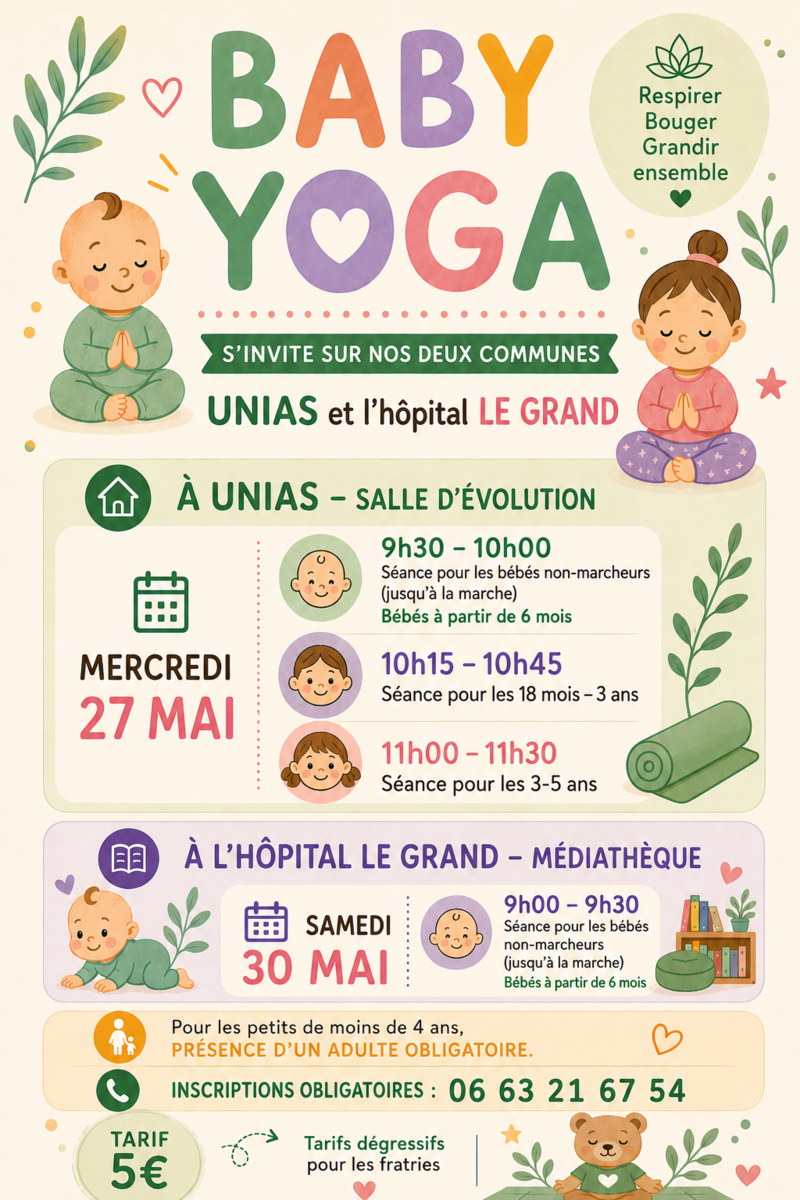 BABY YOGA

Respirer
Bouger
Grandir
ensemble

S'INVITE SUR NOS DEUX COMMUNES

UNIAS et l'hôpital LE GRAND

À UNIAS – SALLE D'ÉVOLUTION

MERCREDI
27 MAI

9h30 – 10h00
Séance pour les bébés non-marcheurs (jusqu'à la marche)
Bébés à partir de 6 mois

10h15 – 10h45
Séance pour les 18 mois – 3 ans

11h00 – 11h30
Séance pour les 3-5 ans

À L'HÔPITAL LE GRAND – MÉDIATHÈQUE

SAMEDI
30 MAI

9h00 – 9h30
Séance pour les bébés non-marcheurs (jusqu'à la marche)
Bébés à partir de 6 mois

Pour les petits de moins de 4 ans,
PRÉSENCE D'UN ADULTE OBLIGATOIRE.

INSCRIPTIONS OBLIGATOIRES : 06 63 21 67 54

TARIF
5€

Tarifs dégressifs
pour les fratries